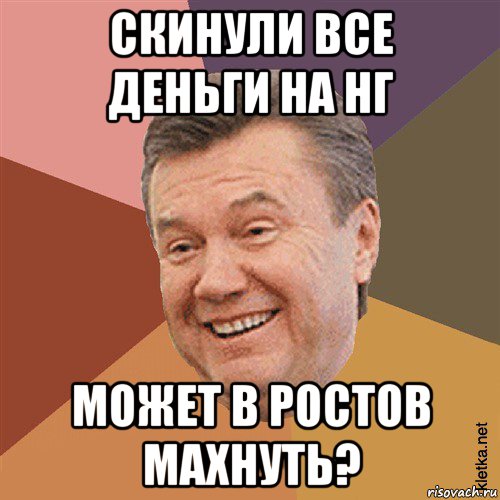 СКИНУЛИ ВСЕ ДЕНЬГИ НА НГ

МОЖЕТ В РОСТОВ МАХНУТЬ?

kletka.net

risovach.ru